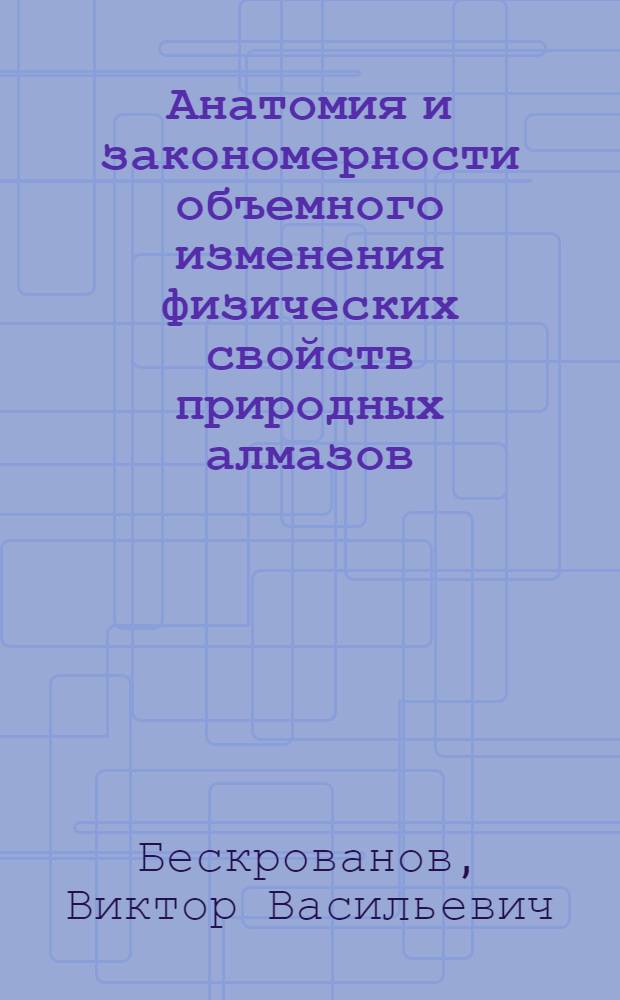 Анатомия и закономерности объемного изменения физических свойств природных алмазов

Бескрованов, Виктор Васильевич